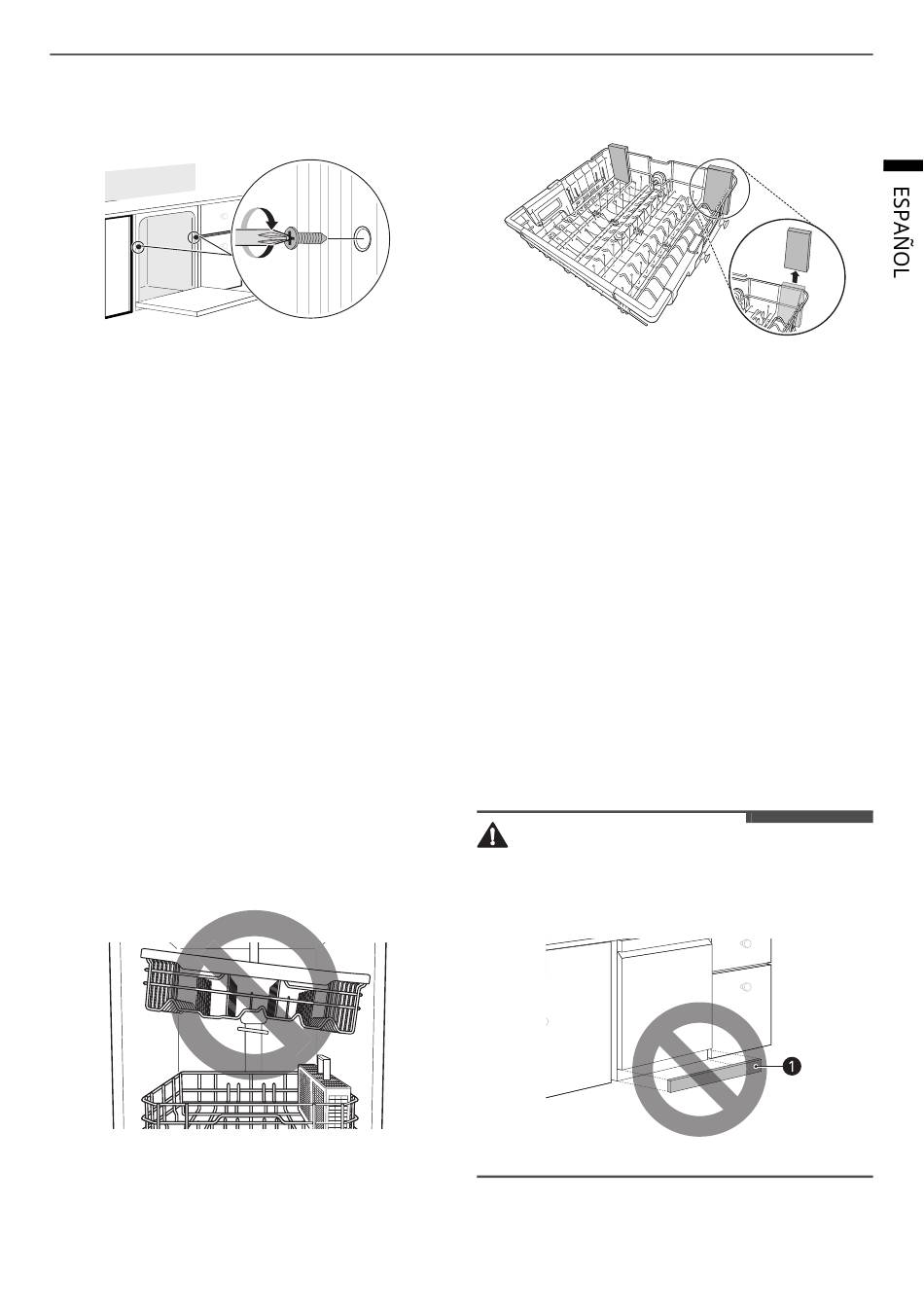 ESPAÑOL

1